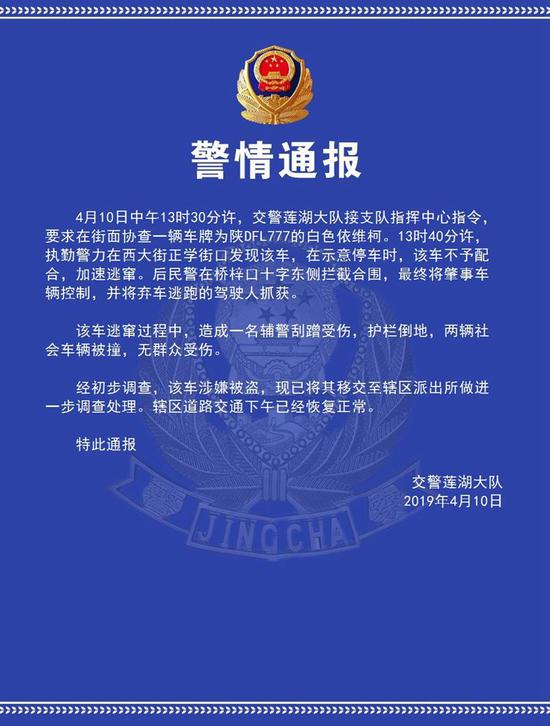 警情通报

4月10日中午13时30分许，交警莲湖大队接支队指挥中心指令，要求在街面协查一辆车牌为陕DFL777的白色依维柯。13时40分许，执勤警力在西大街正学街口发现该车，在示意停车时，该车不予配合，加速逃窜。后民警在桥梓口十字东侧拦截合围，最终将肇事车辆控制，并将弃车逃跑的驾驶人抓获。

该车逃窜过程中，造成一名辅警刮蹭受伤，护栏倒地，两辆社会车辆被撞，无群众受伤。

经初步调查，该车涉嫌被盗，现已将其移交至辖区派出所做进一步调查处理。辖区道路交通下午已经恢复正常。

特此通报

交警莲湖大队
2019年4月10日

JINGCHA